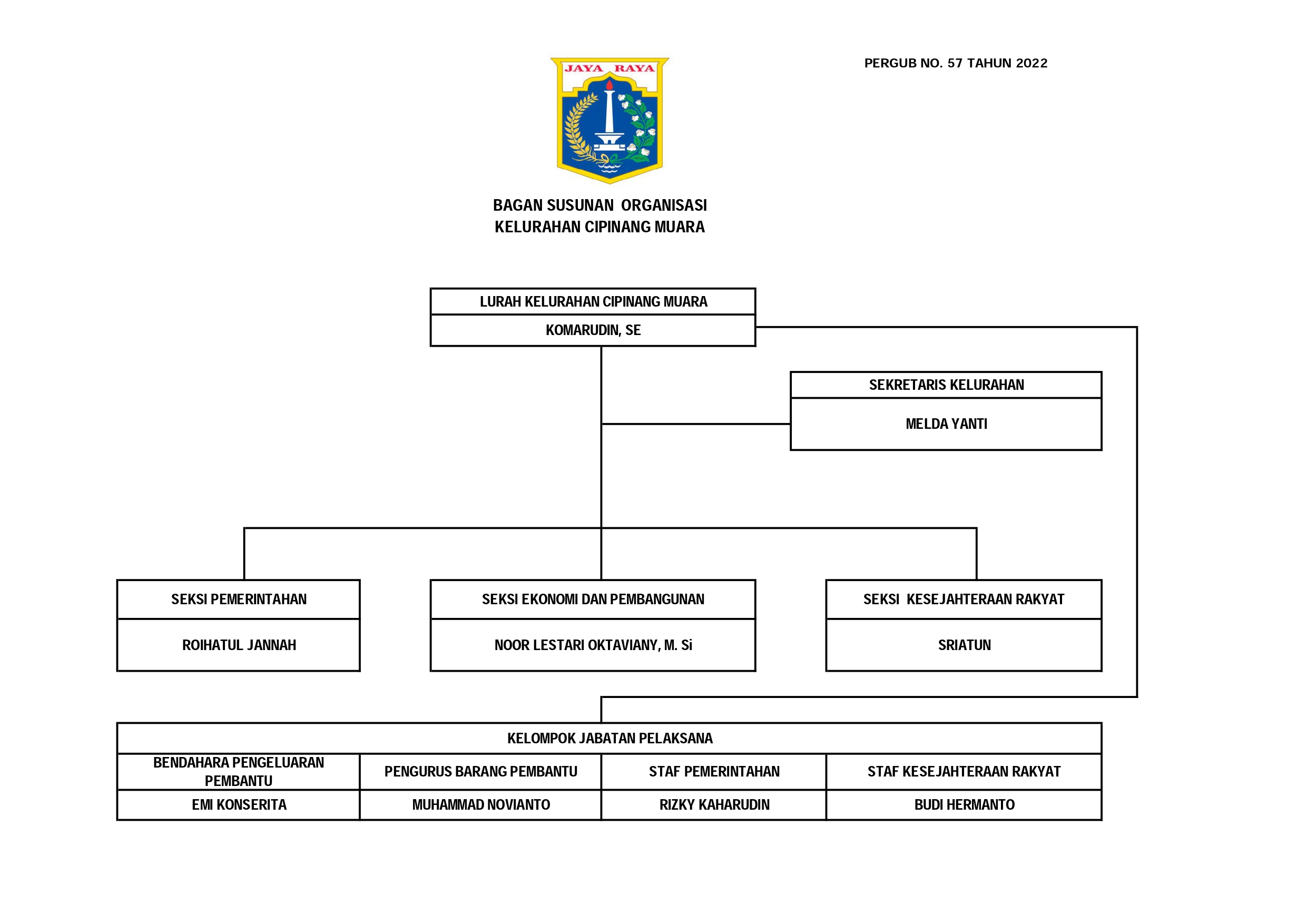 JAYA RAYA

PERGUB NO. 57 TAHUN 2022

BAGAN SUSUNAN ORGANISASI
KELURAHAN CIPINANG MUARA

LURAH KELURAHAN CIPINANG MUARA
KOMARUDIN, SE

SEKRETARIS KELURAHAN
MELDA YANTI

SEKSI PEMERINTAHAN
ROIHATUL JANNAH

SEKSI EKONOMI DAN PEMBANGUNAN
NOOR LESTARI OKTAVIANY, M. Si

SEKSI KESEJAHTERAAN RAKYAT
SRIATUN

KELOMPOK JABATAN PELAKSANA

| BENDAHARA PENGELUARAN PEMBANTU | PENGURUS BARANG PEMBANTU | STAF PEMERINTAHAN | STAF KESEJAHTERAAN RAKYAT |
|---|---|---|---|
| EMI KONSERITA | MUHAMMAD NOVIANTO | RIZKY KAHARUDIN | BUDI HERMANTO |